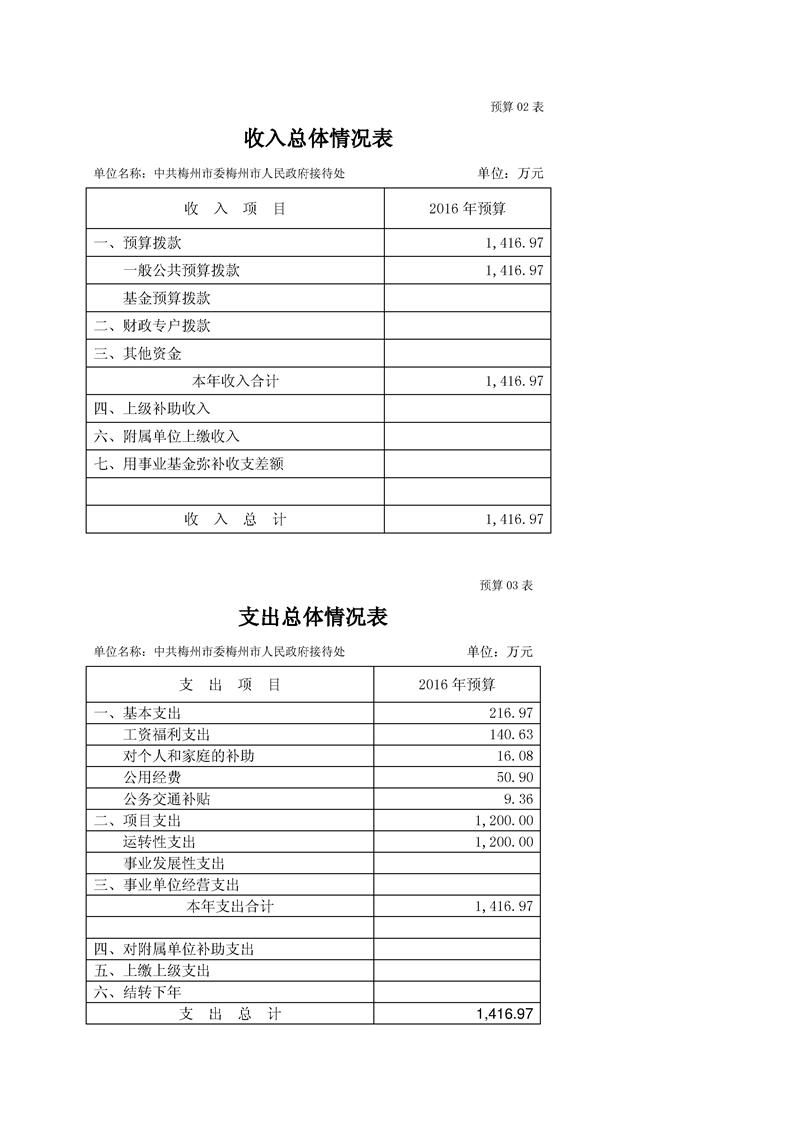 预算 02 表

收入总体情况表

单位名称：中共梅州市委梅州市人民政府接待处 单位：万元

| 收 入 项 目 | 2016 年预算 |
|---|---|
| 一、预算拨款 | 1,416.97 |
| 一般公共预算拨款 | 1,416.97 |
| 基金预算拨款 | |
| 二、财政专户拨款 | |
| 三、其他资金 | |
| 本年收入合计 | 1,416.97 |
| 四、上级补助收入 | |
| 六、附属单位上缴收入 | |
| 七、用事业基金弥补收支差额 | |
| | |
| 收 入 总 计 | 1,416.97 |

预算 03 表

支出总体情况表

单位名称：中共梅州市委梅州市人民政府接待处 单位：万元

| 支 出 项 目 | 2016 年预算 |
|---|---|
| 一、基本支出 | 216.97 |
| 工资福利支出 | 140.63 |
| 对个人和家庭的补助 | 16.08 |
| 公用经费 | 50.90 |
| 公务交通补贴 | 9.36 |
| 二、项目支出 | 1,200.00 |
| 运转性支出 | 1,200.00 |
| 事业发展性支出 | |
| 三、事业单位经营支出 | |
| 本年支出合计 | 1,416.97 |
| | |
| 四、对附属单位补助支出 | |
| 五、上缴上级支出 | |
| 六、结转下年 | |
| 支 出 总 计 | 1,416.97 |